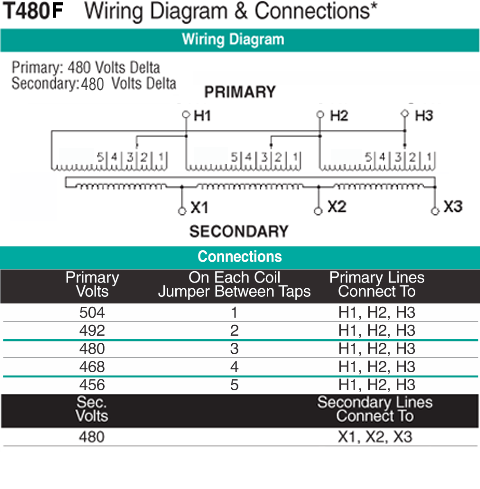 T480F Wiring Diagram & Connections*

Wiring Diagram

Primary: 480 Volts Delta
Secondary: 480 Volts Delta

PRIMARY

H1
H2
H3

5 4 3 2 1
5 4 3 2 1
5 4 3 2 1

X1
X2
X3

SECONDARY

Connections

| Primary Volts | On Each Coil Jumper Between Taps | Primary Lines Connect To |
|---|---|---|
| 504 | 1 | H1, H2, H3 |
| 492 | 2 | H1, H2, H3 |
| 480 | 3 | H1, H2, H3 |
| 468 | 4 | H1, H2, H3 |
| 456 | 5 | H1, H2, H3 |
| Sec. Volts | | Secondary Lines Connect To |
| 480 | | X1, X2, X3 |